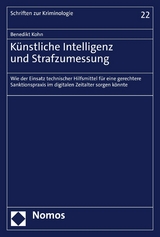 Schriften zur Kriminologie

22

Benedikt Kohn

Künstliche Intelligenz und Strafzumessung

Wie der Einsatz technischer Hilfsmittel für eine gerechtere Sanktionspraxis im digitalen Zeitalter sorgen könnte

Nomos